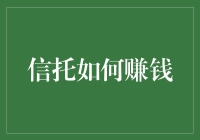 信托如何赚钱